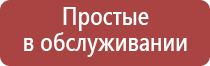 Простые
в обслуживании